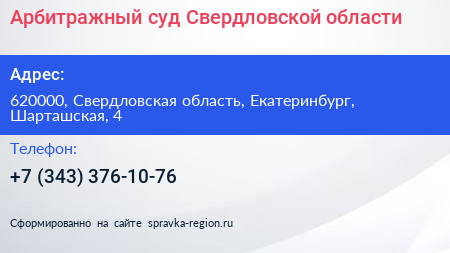 Арбитражный суд Свердловской области

Адрес:

620000, Свердловская область, Екатеринбург, Шарташская, 4

Телефон:

+7 (343) 376-10-76

Сформированно на сайте spravka-region.ru